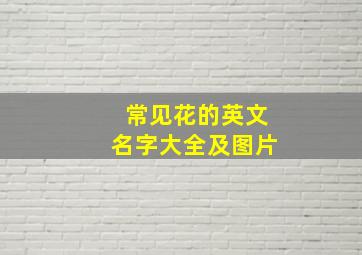 常见花的英文
名字大全及图片